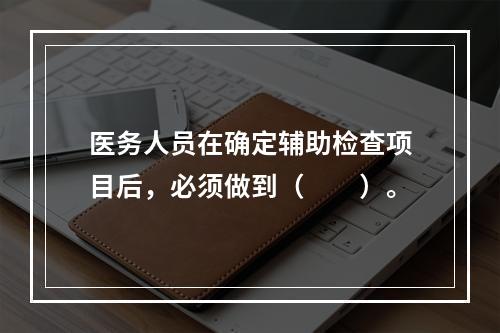 医务人员在确定辅助检查项目后，必须做到（　　）。